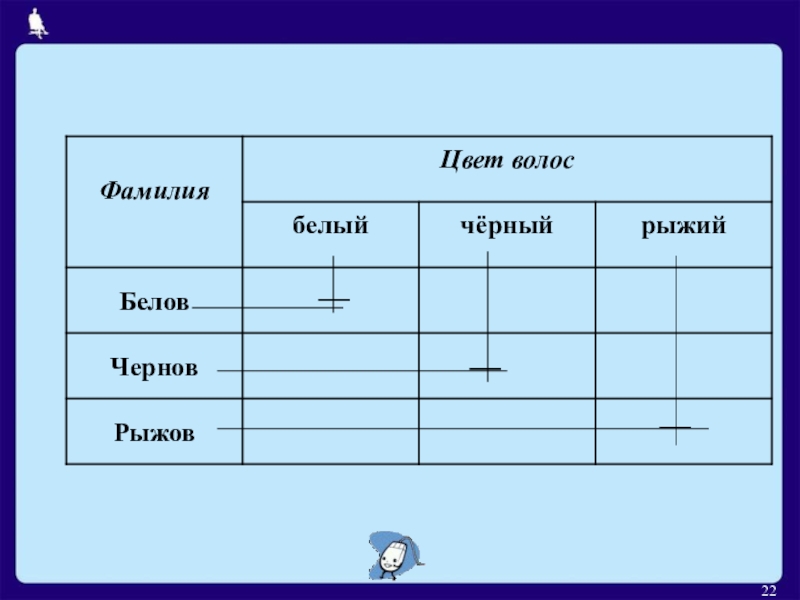 | Фамилия | Цвет волос | | |
|---|---|---|---|
| | белый | чёрный | рыжий |
| Белов | — | | |
| Чернов | | — | |
| Рыжов | | | — |

22